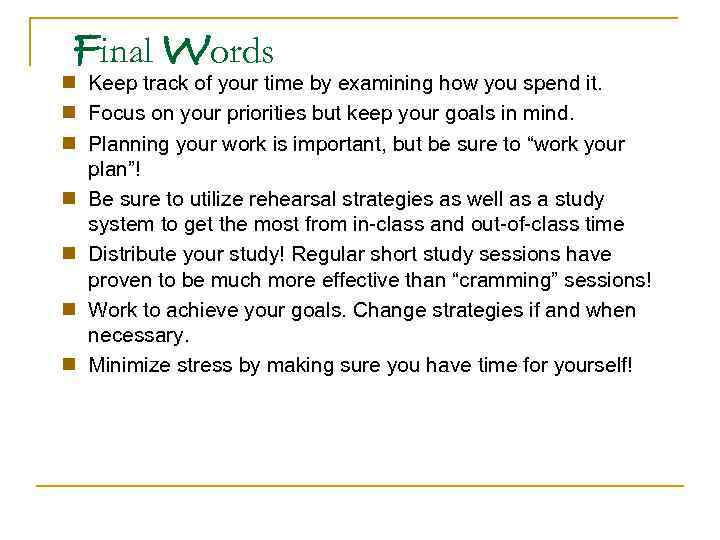 Final Words

- Keep track of your time by examining how you spend it.
- Focus on your priorities but keep your goals in mind.
- Planning your work is important, but be sure to “work your plan”!
- Be sure to utilize rehearsal strategies as well as a study system to get the most from in-class and out-of-class time
- Distribute your study! Regular short study sessions have proven to be much more effective than “cramming” sessions!
- Work to achieve your goals. Change strategies if and when necessary.
- Minimize stress by making sure you have time for yourself!